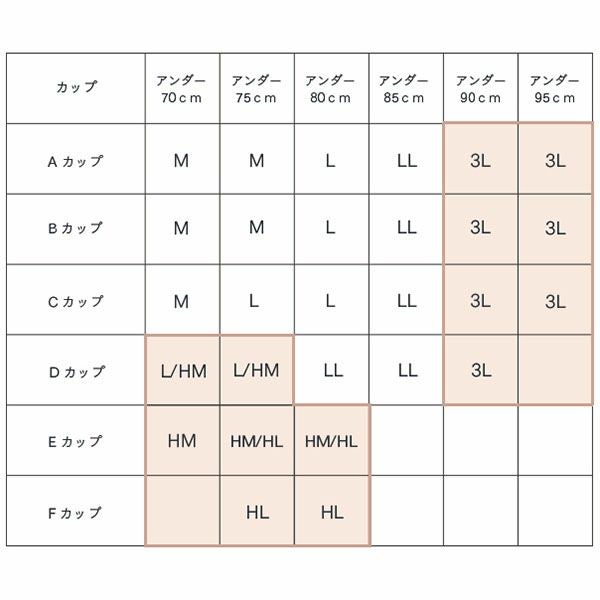 | カップ | アンダー 70ｃｍ | アンダー 75ｃｍ | アンダー 80ｃｍ | アンダー 85ｃｍ | アンダー 90ｃｍ | アンダー 95ｃｍ |
|---|---|---|---|---|---|---|
| Ａカップ | M | M | L | LL | 3L | 3L |
| Ｂカップ | M | M | L | LL | 3L | 3L |
| Ｃカップ | M | L | L | LL | 3L | 3L |
| Ｄカップ | L/HM | L/HM | LL | LL | 3L | |
| Ｅカップ | HM | HM/HL | HM/HL | | | |
| Ｆカップ | | HL | HL | | | |